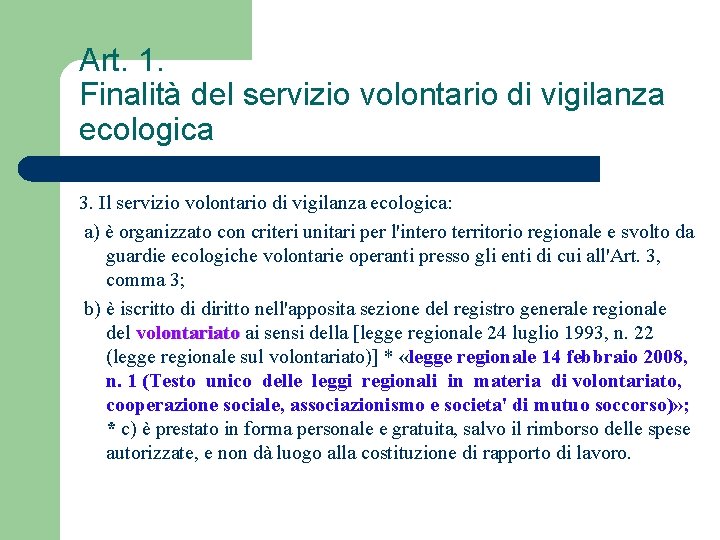 Art. 1.
Finalità del servizio volontario di vigilanza ecologica

3. Il servizio volontario di vigilanza ecologica:

a) è organizzato con criteri unitari per l'intero territorio regionale e svolto da guardie ecologiche volontarie operanti presso gli enti di cui all'Art. 3, comma 3;

b) è iscritto di diritto nell'apposita sezione del registro generale regionale del volontariato ai sensi della [legge regionale 24 luglio 1993, n. 22 (legge regionale sul volontariato)] * «legge regionale 14 febbraio 2008, n. 1 (Testo unico delle leggi regionali in materia di volontariato, cooperazione sociale, associazionismo e societa' di mutuo soccorso)»; * c) è prestato in forma personale e gratuita, salvo il rimborso delle spese autorizzate, e non dà luogo alla costituzione di rapporto di lavoro.